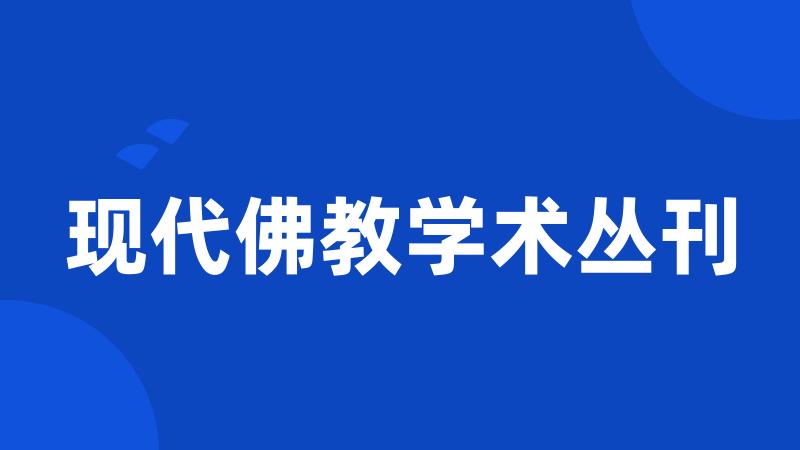 现代佛教学术丛刊